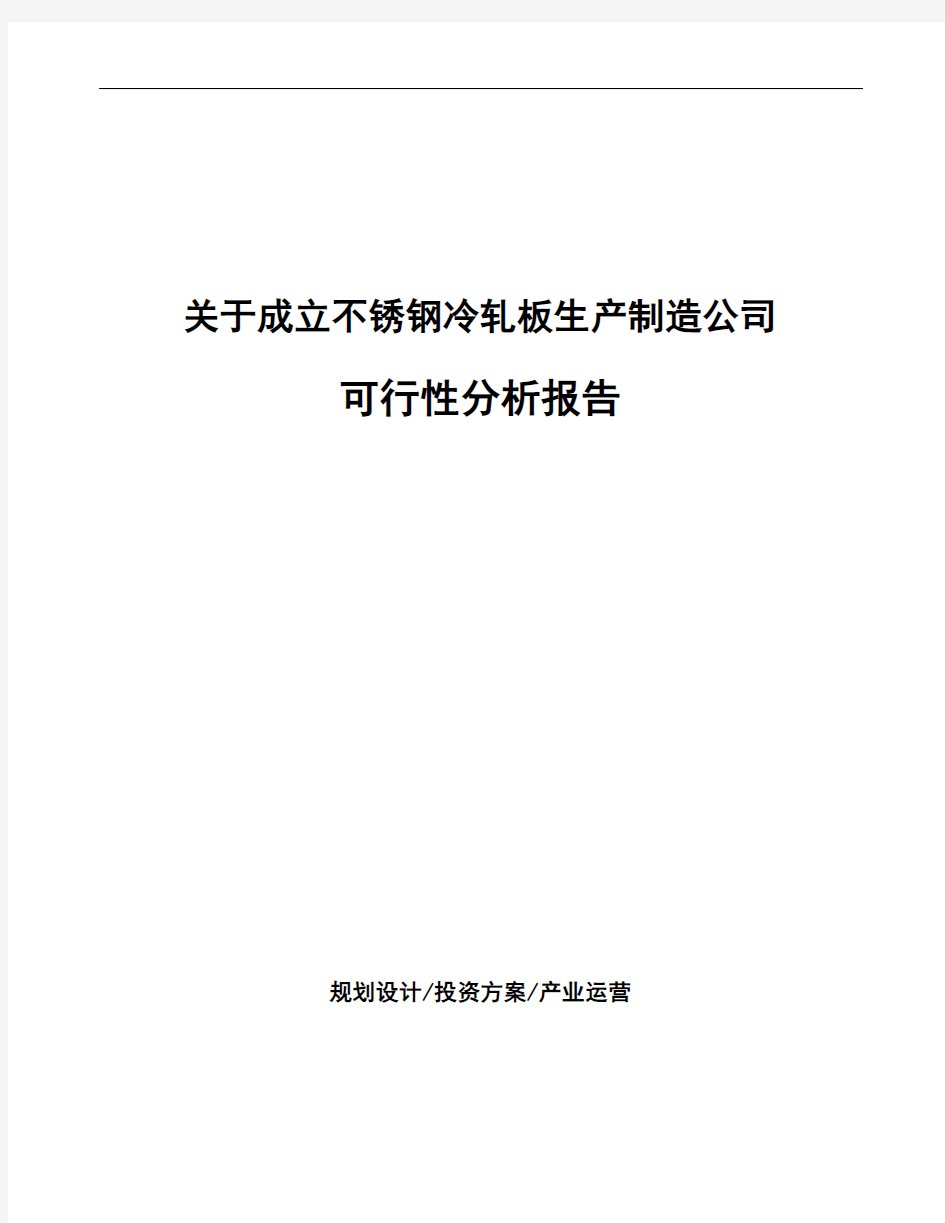 关于成立不锈钢冷轧板生产制造公司

可行性分析报告

规划设计/投资方案/产业运营